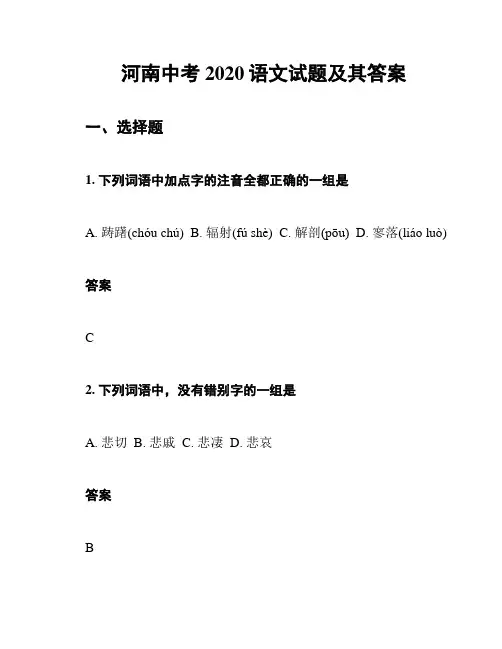 河南中考 2020 语文试题及其答案

一、选择题

1. 下列词语中加点字的注音全都正确的一组是

A. 踌躇(chóu chú) B. 辐射(fú shè) C. 解剖(pōu) D. 寥落(liáo luò)

答案

C

2. 下列词语中，没有错别字的一组是

A. 悲切 B. 悲戚 C. 悲凄 D. 悲哀

答案

B